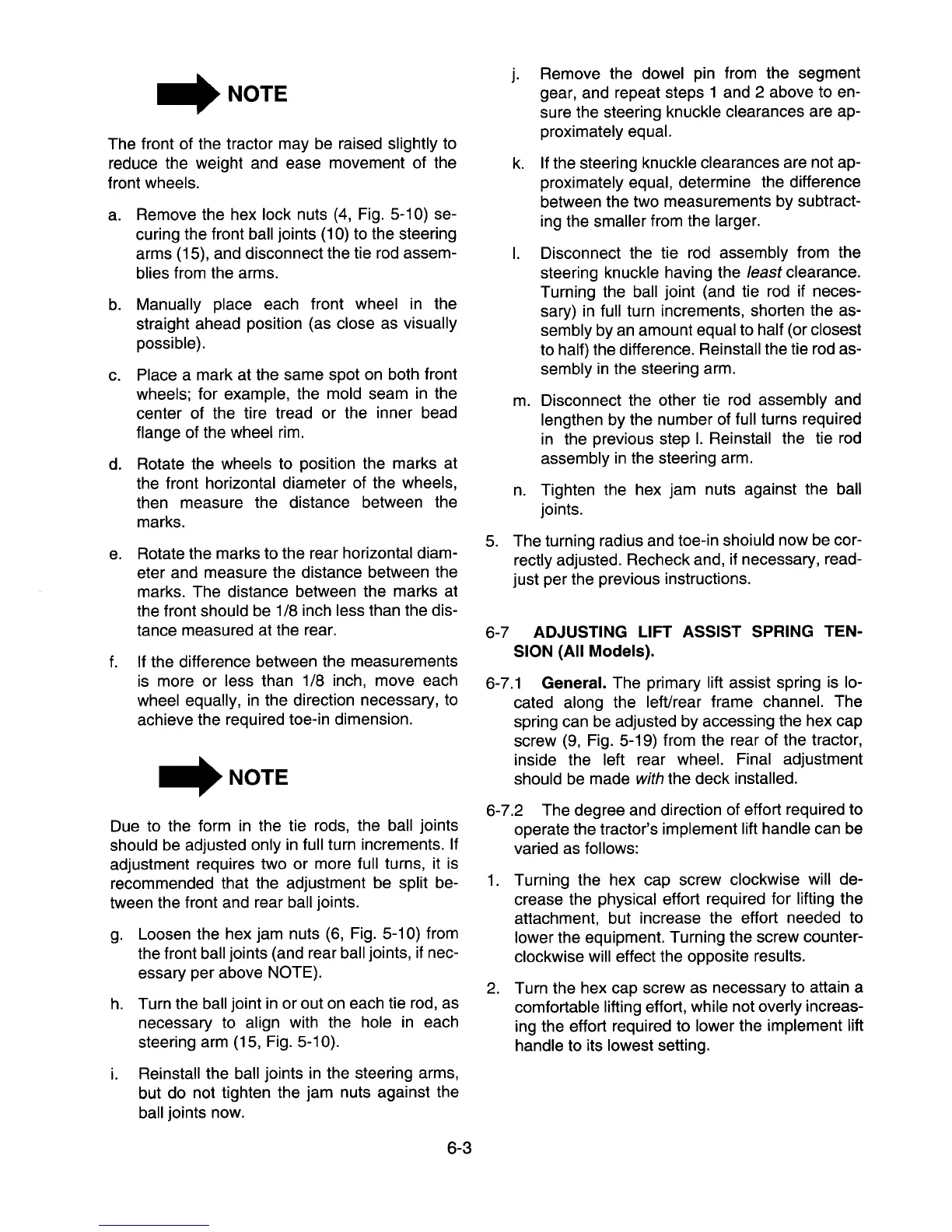 NOTE

The front of the tractor may be raised slightly to reduce the weight and ease movement of the front wheels.

a. Remove the hex lock nuts (4, Fig. 5-10) securing the front ball joints (10) to the steering arms (15), and disconnect the tie rod assemblies from the arms.

b. Manually place each front wheel in the straight ahead position (as close as visually possible).

c. Place a mark at the same spot on both front wheels; for example, the mold seam in the center of the tire tread or the inner bead flange of the wheel rim.

d. Rotate the wheels to position the marks at the front horizontal diameter of the wheels, then measure the distance between the marks.

e. Rotate the marks to the rear horizontal diameter and measure the distance between the marks. The distance between the marks at the front should be 1/8 inch less than the distance measured at the rear.

f. If the difference between the measurements is more or less than 1/8 inch, move each wheel equally, in the direction necessary, to achieve the required toe-in dimension.

NOTE

Due to the form in the tie rods, the ball joints should be adjusted only in full turn increments. If adjustment requires two or more full turns, it is recommended that the adjustment be split between the front and rear ball joints.

g. Loosen the hex jam nuts (6, Fig. 5-10) from the front ball joints (and rear ball joints, if necessary per above NOTE).

h. Turn the ball joint in or out on each tie rod, as necessary to align with the hole in each steering arm (15, Fig. 5-10).

i. Reinstall the ball joints in the steering arms, but do not tighten the jam nuts against the ball joints now.

j. Remove the dowel pin from the segment gear, and repeat steps 1 and 2 above to ensure the steering knuckle clearances are approximately equal.

k. If the steering knuckle clearances are not approximately equal, determine the difference between the two measurements by subtracting the smaller from the larger.

l. Disconnect the tie rod assembly from the steering knuckle having the least clearance. Turning the ball joint (and tie rod if necessary) in full turn increments, shorten the assembly by an amount equal to half (or closest to half) the difference. Reinstall the tie rod assembly in the steering arm.

m. Disconnect the other tie rod assembly and lengthen by the number of full turns required in the previous step l. Reinstall the tie rod assembly in the steering arm.

n. Tighten the hex jam nuts against the ball joints.

5. The turning radius and toe-in shoiuld now be correctly adjusted. Recheck and, if necessary, readjust per the previous instructions.

6-7 ADJUSTING LIFT ASSIST SPRING TENSION (All Models).

6-7.1 General. The primary lift assist spring is located along the left/rear frame channel. The spring can be adjusted by accessing the hex cap screw (9, Fig. 5-19) from the rear of the tractor, inside the left rear wheel. Final adjustment should be made with the deck installed.

6-7.2 The degree and direction of effort required to operate the tractor's implement lift handle can be varied as follows:

1. Turning the hex cap screw clockwise will decrease the physical effort required for lifting the attachment, but increase the effort needed to lower the equipment. Turning the screw counterclockwise will effect the opposite results.

2. Turn the hex cap screw as necessary to attain a comfortable lifting effort, while not overly increasing the effort required to lower the implement lift handle to its lowest setting.

6-3